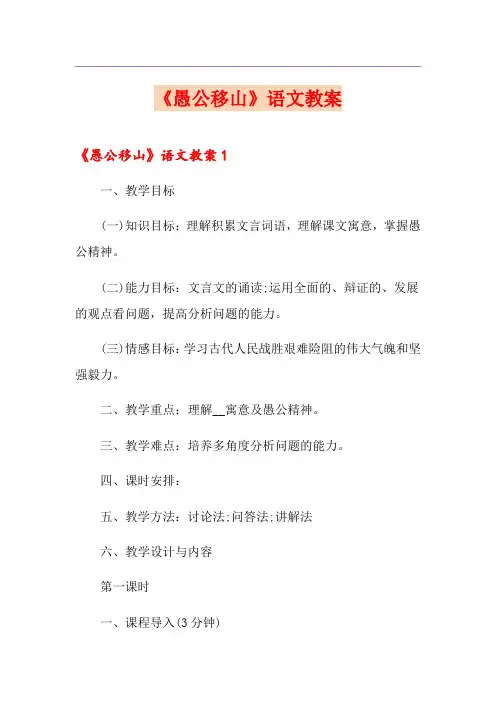 《愚公移山》语文教案

《愚公移山》语文教案 1

一、教学目标

(一)知识目标：理解积累文言词语，理解课文寓意，掌握愚公精神。

(二)能力目标：文言文的诵读;运用全面的、辩证的、发展的观点看问题，提高分析问题的能力。

(三)情感目标：学习古代人民战胜艰难险阻的伟大气魄和坚强毅力。

二、教学重点：理解__寓意及愚公精神。

三、教学难点：培养多角度分析问题的能力。

四、课时安排：

五、教学方法：讨论法;问答法;讲解法

六、教学设计与内容

第一课时

一、课程导入(3 分钟)